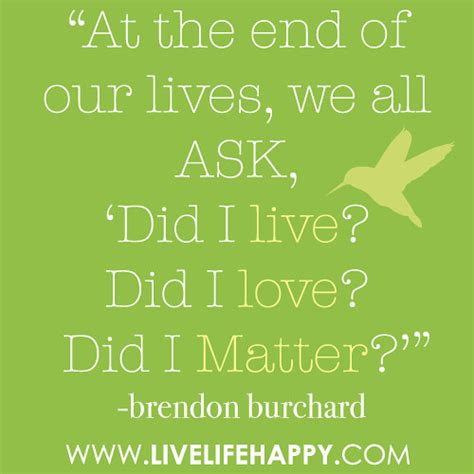 “At the end of our lives, we all ASK,
‘Did I live?
Did I love?
Did I Matter?’”
-brendon burchard

WWW.LIVELIFEHAPPY.COM